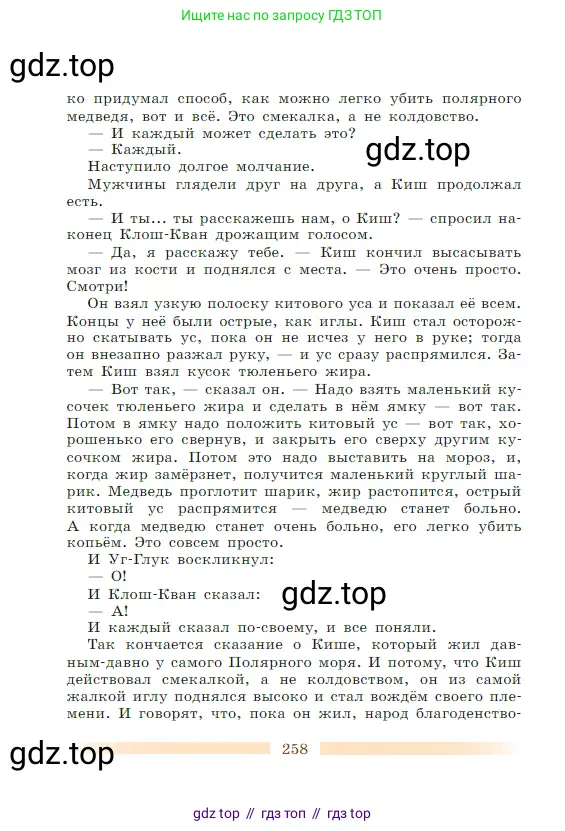 Ищите нас по запросу ГДЗ ТОП

gdz.top

ко придумал способ, как можно легко убить полярного медведя, вот и всё. Это смекалка, а не колдовство.

— И каждый может сделать это?

— Каждый.

gdz.top

Наступило долгое молчание.

Мужчины глядели друг на друга, а Киш продолжал есть.

— И ты... ты расскажешь нам, о Киш? — спросил наконец Клош-Кван дрожащим голосом.

— Да, я расскажу тебе. — Киш кончил высасывать мозг из кости и поднялся с места. — Это очень просто. Смотри!

Он взял узкую полоску китового уса и показал её всем. Концы у неё были острые, как иглы. Киш стал осторожно скатывать ус, пока он не исчез у него в руке; тогда он внезапно разжал руку, — и ус сразу распрямился. Затем Киш взял кусок тюленьего жира.

— Вот так, — сказал он. — Надо взять маленький кусочек тюленьего жира и сделать в нём ямку — вот так. Потом в ямку надо положить китовый ус — вот так, хорошенько его свернув, и закрыть его сверху другим кусочком жира. Потом это надо выставить на мороз, и, когда жир замёрзнет, получится маленький круглый шарик. Медведь проглотит шарик, жир растопится, острый китовый ус распрямится — медведю станет больно. А когда медведю станет очень больно, его легко убить копьём. Это совсем просто.

И Уг-Глук воскликнул:

— О!

И Клош-Кван сказал:

gdz.top

— А!

И каждый сказал по-своему, и все поняли.

Так кончается сказание о Кише, который жил давным-давно у самого Полярного моря. И потому, что Киш действовал смекалкой, а не колдовством, он из самой жалкой иглу поднялся высоко и стал вождём своего племени. И говорят, что, пока он жил, народ благоденство-

gdz.top

258

gdz top // гдз топ // гдз top